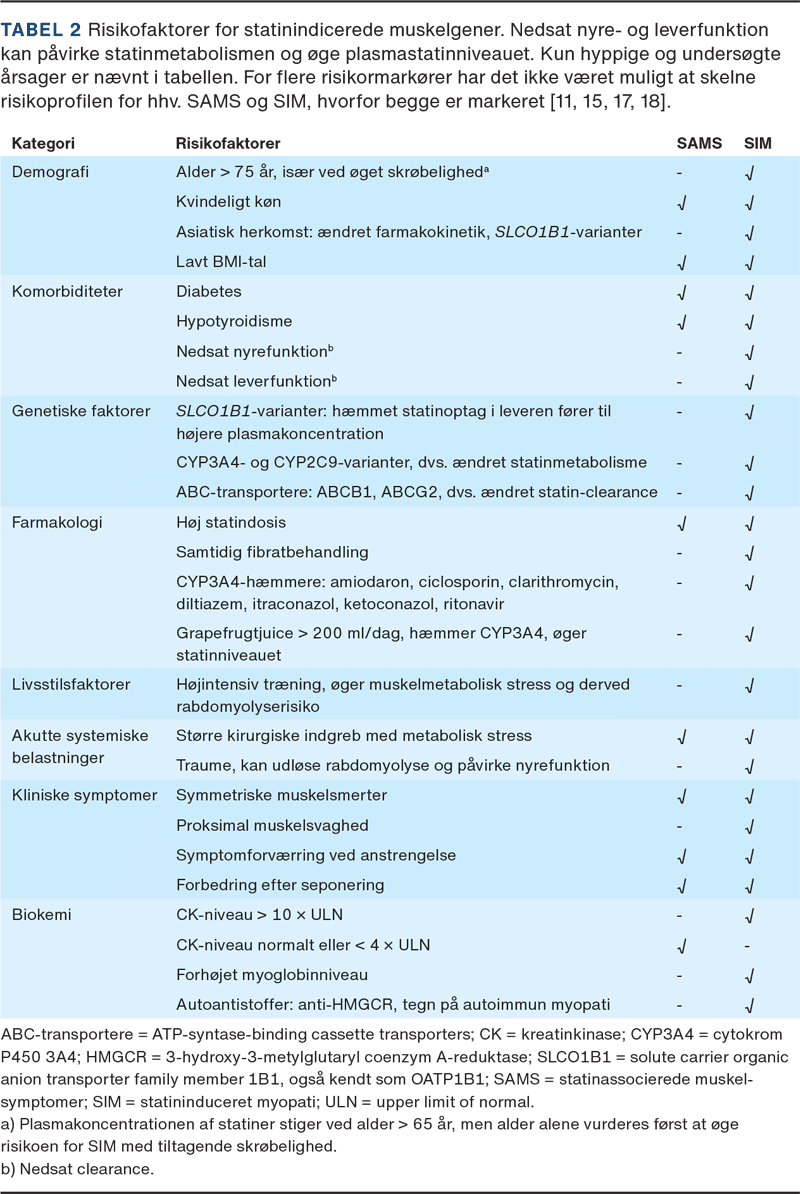 TABEL 2 Risikofaktorer for statinindicerede muskelgener. Nedsat nyre- og leverfunktion kan påvirke statinmetabolismen og øge plasmastatinniveauet. Kun hyppige og undersøgte årsager er nævnt i tabellen. For flere risikormarkører har det ikke været muligt at skelne risikoprofilen for hhv. SAMS og SIM, hvorfor begge er markeret [11, 15, 17, 18].

| Kategori | Risikofaktorer | SAMS | SIM |
|---|---|---|---|
| Demografi | Alder > 75 år, især ved øget skrøbelighed$^a$ | - | √ |
| | Kvindeligt køn | √ | √ |
| | Asiatisk herkomst: ændret farmakokinetik, SLCO1B1-varianter | - | √ |
| | Lavt BMI-tal | √ | √ |
| Komorbiditeter | Diabetes | √ | √ |
| | Hypotyroidisme | √ | √ |
| | Nedsat nyrefunktion$^b$ | - | √ |
| | Nedsat leverfunktion$^b$ | - | √ |
| Genetiske faktorer | SLCO1B1-varianter: hæmmet statinoptag i leveren fører til højere plasmakoncentration | - | √ |
| | CYP3A4- og CYP2C9-varianter, dvs. ændret statinmetabolisme | - | √ |
| | ABC-transportere: ABCB1, ABCG2, dvs. ændret statin-clearance | - | √ |
| Farmakologi | Høj statindosis | √ | √ |
| | Samtidig fibratbehandling | - | √ |
| | CYP3A4-hæmmere: amiodaron, ciclosporin, clarithromycin, diltiazem, itraconazol, ketoconazol, ritonavir | - | √ |
| | Grapefrugtjuice > 200 ml/dag, hæmmer CYP3A4, øger statinniveauet | - | √ |
| Livsstilsfaktorer | Højintensiv træning, øger muskelmetabolisk stress og derved rabdomyolyserisiko | - | √ |
| Akutte systemiske belastninger | Større kirurgiske indgreb med metabolisk stress | √ | √ |
| | Traume, kan udløse rabdomyolyse og påvirke nyrefunktion | - | √ |
| Kliniske symptomer | Symmetriske muskelsmerter | √ | √ |
| | Proksimal muskelsvaghed | - | √ |
| | Symptomforværring ved anstrengelse | √ | √ |
| | Forbedring efter seponering | √ | √ |
| Biokemi | CK-niveau > 10 × ULN | - | √ |
| | CK-niveau normalt eller < 4 × ULN | √ | - |
| | Forhøjet myoglobinniveau | - | √ |
| | Autoantistoffer: anti-HMGCR, tegn på autoimmun myopati | - | √ |

ABC-transportere = ATP-syntase-binding cassette transporters; CK = kreatinkinase; CYP3A4 = cytokrom P450 3A4; HMGCR = 3-hydroxy-3-metylglutaryl coenzym A-reduktase; SLCO1B1 = solute carrier organic anion transporter family member 1B1, også kendt som OATP1B1; SAMS = statinassocierede muskelsymptomer; SIM = statininduceret myopati; ULN = upper limit of normal.
a) Plasmakoncentrationen af statiner stiger ved alder > 65 år, men alder alene vurderes først at øge risikoen for SIM med tiltagende skrøbelighed.
b) Nedsat clearance.